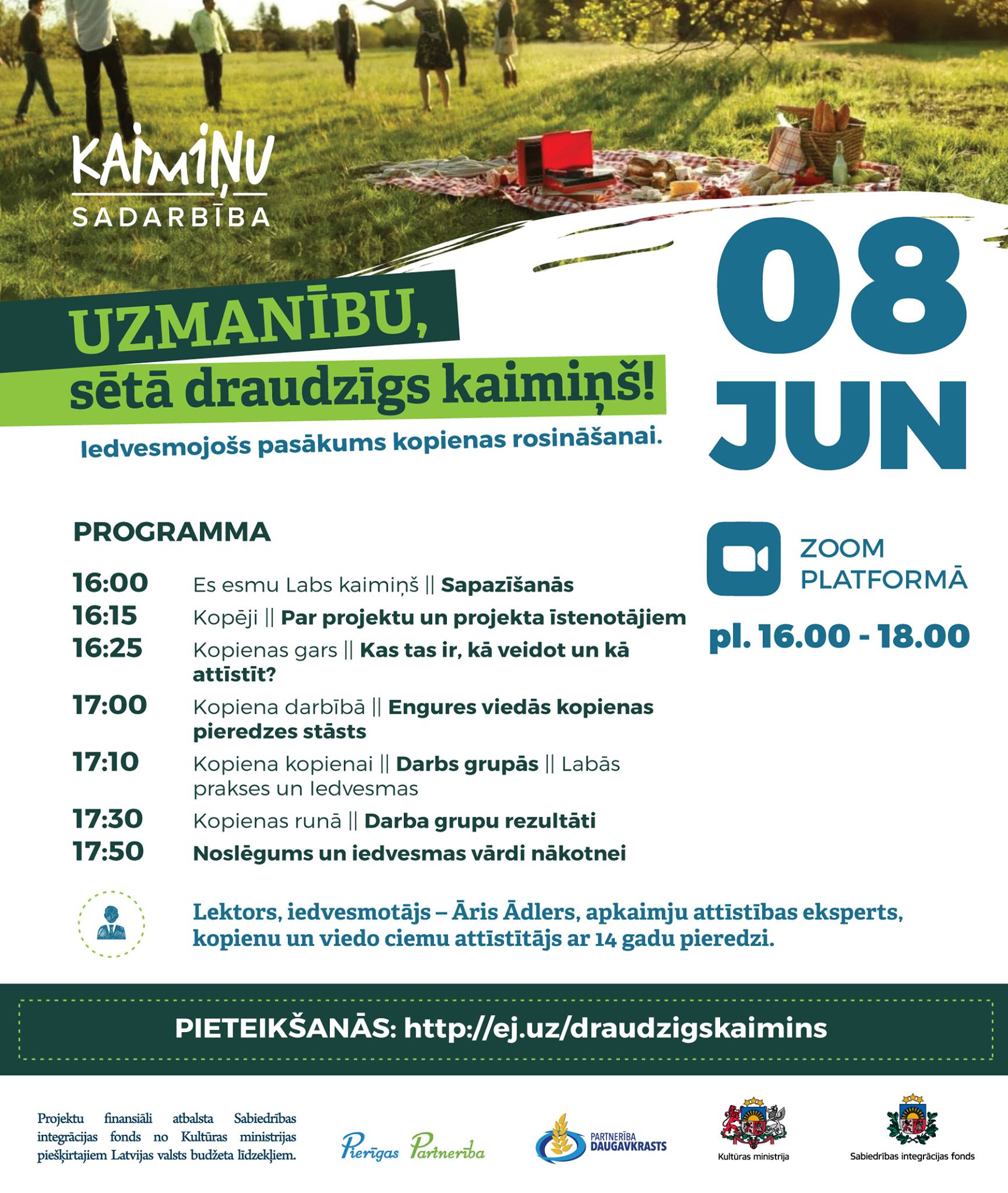 KAIMIŅU
SADARBĪBA

UZMANĪBU,
sētā draudzīgs kaimiņš!

Iedvesmojošs pasākums kopienas rosināšanai.

08
JUN

PROGRAMMA

16:00 Es esmu Labs kaimiņš || Sapazīšanās
16:15 Kopēji || Par projektu un projekta īstenotājiem
16:25 Kopienas gars || Kas tas ir, kā veidot un kā attīstīt?
17:00 Kopiena darbībā || Engures viedās kopienas pieredzes stāsts
17:10 Kopiena kopienai || Darbs grupās || Labās prakses un Iedvesmas
17:30 Kopienas runā || Darba grupu rezultāti
17:50 Noslēgums un iedvesmas vārdi nākotnei

ZOOM
PLATFORMĀ

pl. 16.00 - 18.00

Lektors, iedvesmotājs – Āris Ādlers, apkaimju attīstības eksperts, kopienu un viedo ciemu attīstītājs ar 14 gadu pieredzi.

PIETEIKŠANĀS: http://ej.uz/draudzigskaimins

Projektu finansiāli atbalsta Sabiedrības integrācijas fonds no Kultūras ministrijas piešķirtajiem Latvijas valsts budžeta līdzekļiem.

Pierīgas Partnerība

PARTNERĪBA
DAUGAVKRASTS

Kultūras ministrija

Sabiedrības integrācijas fonds